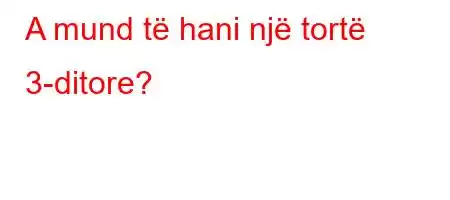 A mund të hani një tortë 3-ditore?